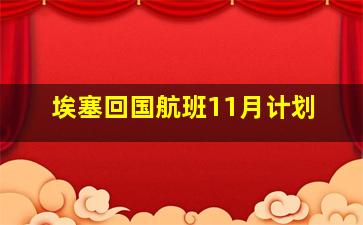 埃塞回国航班11月计划